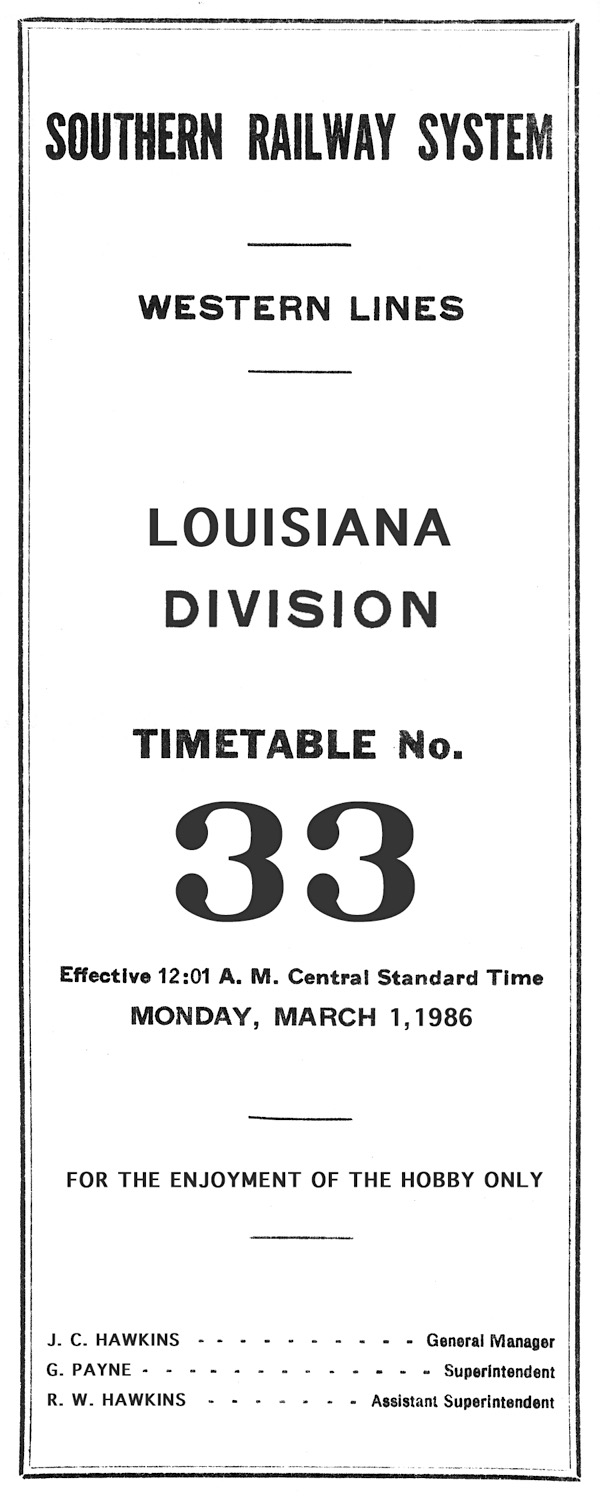 SOUTHERN RAILWAY SYSTEM

WESTERN LINES

LOUISIANA DIVISION

TIMETABLE No.

33

Effective 12:01 A. M. Central Standard Time
MONDAY, MARCH 1,1986

FOR THE ENJOYMENT OF THE HOBBY ONLY

J. C. HAWKINS General Manager
G. PAYNE Superintendent
R. W. HAWKINS Assistant Superintendent